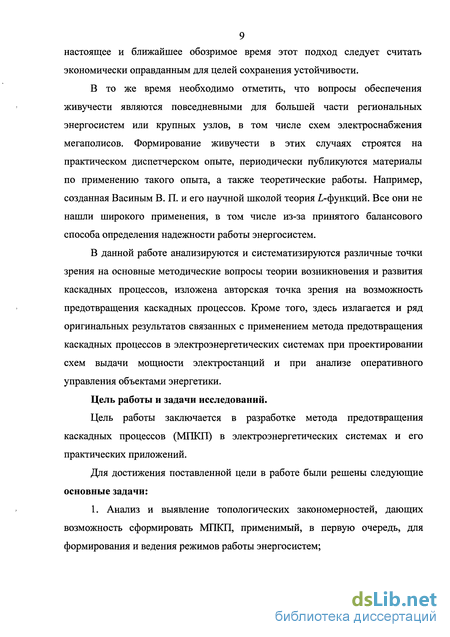 9

настоящее и ближайшее обозримое время этот подход следует считать экономически оправданным для целей сохранения устойчивости.

В то же время необходимо отметить, что вопросы обеспечения живучести являются повседневными для большей части региональных энергосистем или крупных узлов, в том числе схем электроснабжения мегаполисов. Формирование живучести в этих случаях строятся на практическом диспетчерском опыте, периодически публикуются материалы по применению такого опыта, а также теоретические работы. Например, созданная Васиным В. П. и его научной школой теория $L$-функций. Все они не нашли широкого применения, в том числе из-за принятого балансового способа определения надежности работы энергосистем.

В данной работе анализируются и систематизируются различные точки зрения на основные методические вопросы теории возникновения и развития каскадных процессов, изложена авторская точка зрения на возможность предотвращения каскадных процессов. Кроме того, здесь излагается и ряд оригинальных результатов связанных с применением метода предотвращения каскадных процессов в электроэнергетических системах при проектировании схем выдачи мощности электростанций и при анализе оперативного управления объектами энергетики.

Цель работы и задачи исследований.

Цель работы заключается в разработке метода предотвращения каскадных процессов (МПКП) в электроэнергетических системах и его практических приложений.

Для достижения поставленной цели в работе были решены следующие основные задачи:

1. Анализ и выявление топологических закономерностей, дающих возможность сформировать МПКП, применимый, в первую очередь, для формирования и ведения режимов работы энергосистем;

dsLib.net
библиотека диссертаций